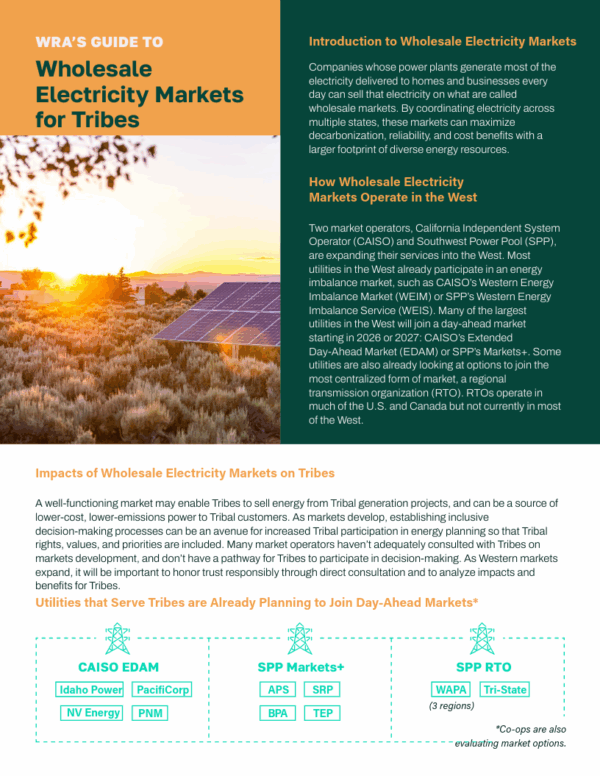 WRA'S GUIDE TO

Wholesale Electricity Markets for Tribes

Introduction to Wholesale Electricity Markets

Companies whose power plants generate most of the electricity delivered to homes and businesses every day can sell that electricity on what are called wholesale markets. By coordinating electricity across multiple states, these markets can maximize decarbonization, reliability, and cost benefits with a larger footprint of diverse energy resources.

How Wholesale Electricity Markets Operate in the West

Two market operators, California Independent System Operator (CAISO) and Southwest Power Pool (SPP), are expanding their services into the West. Most utilities in the West already participate in an energy imbalance market, such as CAISO's Western Energy Imbalance Market (WEIM) or SPP's Western Energy Imbalance Service (WEIS). Many of the largest utilities in the West will join a day-ahead market starting in 2026 or 2027: CAISO's Extended Day-Ahead Market (EDAM) or SPP's Markets+. Some utilities are also already looking at options to join the most centralized form of market, a regional transmission organization (RTO). RTOs operate in much of the U.S. and Canada but not currently in most of the West.

Impacts of Wholesale Electricity Markets on Tribes

A well-functioning market may enable Tribes to sell energy from Tribal generation projects, and can be a source of lower-cost, lower-emissions power to Tribal customers. As markets develop, establishing inclusive decision-making processes can be an avenue for increased Tribal participation in energy planning so that Tribal rights, values, and priorities are included. Many market operators haven't adequately consulted with Tribes on markets development, and don't have a pathway for Tribes to participate in decision-making. As Western markets expand, it will be important to honor trust responsibly through direct consultation and to analyze impacts and benefits for Tribes.

Utilities that Serve Tribes are Already Planning to Join Day-Ahead Markets*

CAISO EDAM
Idaho Power
PacifiCorp
NV Energy
PNM

SPP Markets+
APS
SRP
BPA
TEP

SPP RTO
WAPA
Tri-State
(3 regions)

*Co-ops are also evaluating market options.